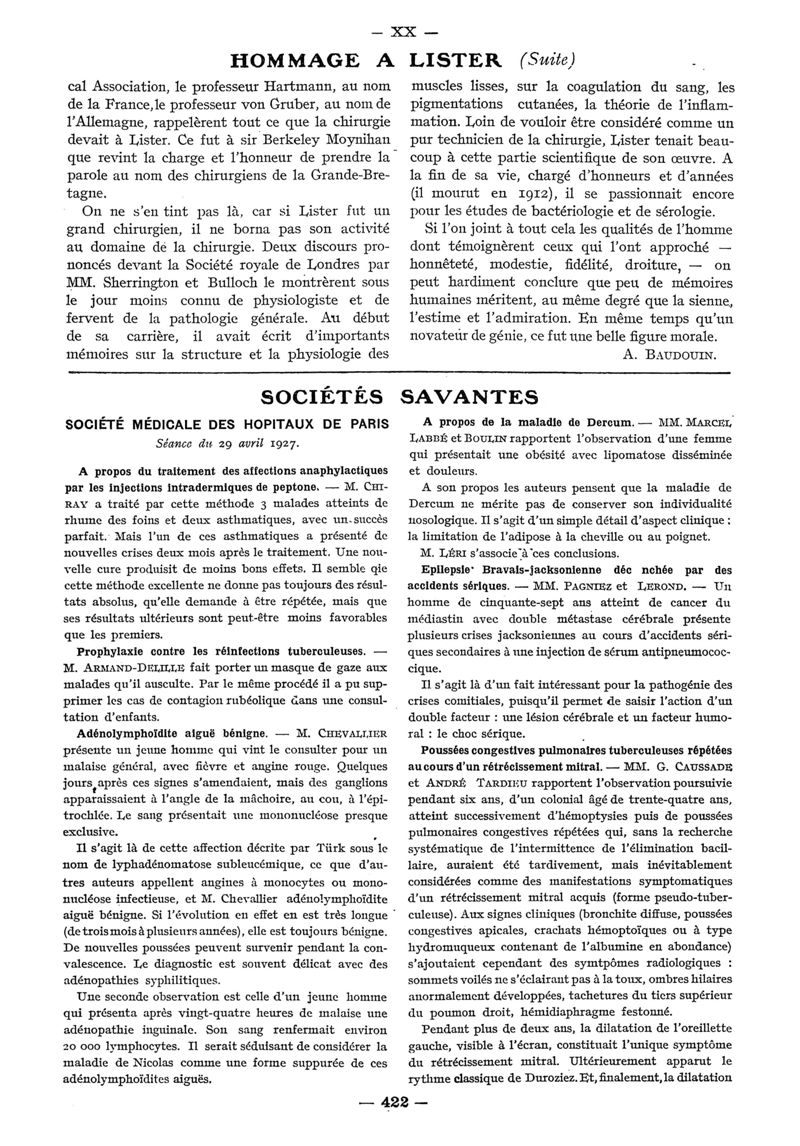 — XX —

HOMMAGE A LISTER (Suite)

cal Association, le professeur Hartmann, au nom de la France, le professeur von Gruber, au nom de l'Allemagne, rappelèrent tout ce que la chirurgie devait à Lister. Ce fut à sir Berkeley Moynihan que revint la charge et l'honneur de prendre la parole au nom des chirurgiens de la Grande-Bretagne.

On ne s'en tint pas là, car si Lister fut un grand chirurgien, il ne borna pas son activité au domaine de la chirurgie. Deux discours prononcés devant la Société royale de Londres par MM. Sherrington et Bulloch le montrèrent sous le jour moins connu de physiologiste et de fervent de la pathologie générale. Au début de sa carrière, il avait écrit d'importants mémoires sur la structure et la physiologie des muscles lisses, sur la coagulation du sang, les pigmentations cutanées, la théorie de l'inflammation. Loin de vouloir être considéré comme un pur technicien de la chirurgie, Lister tenait beaucoup à cette partie scientifique de son œuvre. A la fin de sa vie, chargé d'honneurs et d'années (il mourut en 1912), il se passionnait encore pour les études de bactériologie et de sérologie.

Si l'on joint à tout cela les qualités de l'homme dont témoignèrent ceux qui l'ont approché — honnêteté, modestie, fidélité, droiture, — on peut hardiment conclure que peu de mémoires humaines méritent, au même degré que la sienne, l'estime et l'admiration. En même temps qu'un novateur de génie, ce fut une belle figure morale.

A. BAUDOUIN.

SOCIÉTÉS SAVANTES

SOCIÉTÉ MÉDICALE DES HOPITAUX DE PARIS

Séance du 29 avril 1927.

A propos du traitement des affections anaphylactiques par les injections intradermiques de peptone. — M. CHIRAY a traité par cette méthode 3 malades atteints de rhume des foins et deux asthmatiques, avec un succès parfait. Mais l'un de ces asthmatiques a présenté de nouvelles crises deux mois après le traitement. Une nouvelle cure produisit de moins bons effets. Il semble que cette méthode excellente ne donne pas toujours des résultats absolus, qu'elle demande à être répétée, mais que ses résultats ultérieurs sont peut-être moins favorables que les premiers.

Prophylaxie contre les réinfections tuberculeuses. — M. ARMAND-DELILLE fait porter un masque de gaze aux malades qu'il ausculte. Par le même procédé il a pu supprimer les cas de contagion rubéolique dans une consultation d'enfants.

Adénolymphoïdite aiguë bénigne. — M. CHEVALLIER présente un jeune homme qui vint le consulter pour un malaise général, avec fièvre et angine rouge. Quelques jours après ces signes s'amendaient, mais des ganglions apparaissaient à l'angle de la mâchoire, au cou, à l'épitrochlée. Le sang présentait une mononucléose presque exclusive.

Il s'agit là de cette affection décrite par Türk sous le nom de lyphadénomatose subleucémique, ce que d'autres auteurs appellent angines à monocytes ou mononucléose infectieuse, et M. Chevallier adénolymphoïdite aiguë bénigne. Si l'évolution en effet en est très longue (de trois mois à plusieurs années), elle est toujours bénigne. De nouvelles poussées peuvent survenir pendant la convalescence. Le diagnostic est souvent délicat avec des adénopathies syphilitiques.

Une seconde observation est celle d'un jeune homme qui présenta après vingt-quatre heures de malaise une adénopathie inguinale. Son sang renfermait environ 20 000 lymphocytes. Il serait séduisant de considérer la maladie de Nicolas comme une forme suppurée de ces adénolymphoïdites aiguës.

A propos de la maladie de Dercum. — MM. MARCEL LABBÉ et BOULIN rapportent l'observation d'une femme qui présentait une obésité avec lipomatose disséminée et douleurs.

A son propos les auteurs pensent que la maladie de Dercum ne mérite pas de conserver son individualité nosologique. Il s'agit d'un simple détail d'aspect clinique : la limitation de l'adipose à la cheville ou au poignet.

M. LÉRI s'associe à ces conclusions.

Epilepsie Bravais-jacksonienne déc nchée par des accidents sériques. — MM. PAGNIEZ et LEROND. — Un homme de cinquante-sept ans atteint de cancer du médiastin avec double métastase cérébrale présente plusieurs crises jacksoniennes au cours d'accidents sériques secondaires à une injection de sérum antipneumococcique.

Il s'agit là d'un fait intéressant pour la pathogénie des crises comitiales, puisqu'il permet de saisir l'action d'un double facteur : une lésion cérébrale et un facteur humoral : le choc sérique.

Poussées congestives pulmonaires tuberculeuses répétées au cours d'un rétrécissement mitral. — MM. G. CAUSSADE et ANDRÉ TARDIEU rapportent l'observation poursuivie pendant six ans, d'un colonial âgé de trente-quatre ans, atteint successivement d'hémoptysies puis de poussées pulmonaires congestives répétées qui, sans la recherche systématique de l'intermittence de l'élimination bacillaire, auraient été tardivement, mais inévitablement considérées comme des manifestations symptomatiques d'un rétrécissement mitral acquis (forme pseudo-tuberculeuse). Aux signes cliniques (bronchite diffuse, poussées congestives apicales, crachats hémoptoïques ou à type hydromuqueux contenant de l'albumine en abondance) s'ajoutaient cependant des symptômes radiologiques : sommets voilés ne s'éclairant pas à la toux, ombres hilaires anormalement développées, tachetures du tiers supérieur du poumon droit, hémidiaphragme festonné.

Pendant plus de deux ans, la dilatation de l'oreillette gauche, visible à l'écran, constituait l'unique symptôme du rétrécissement mitral. Ultérieurement apparut le rythme classique de Duroziez. Et, finalement, la dilatation

— 422 —